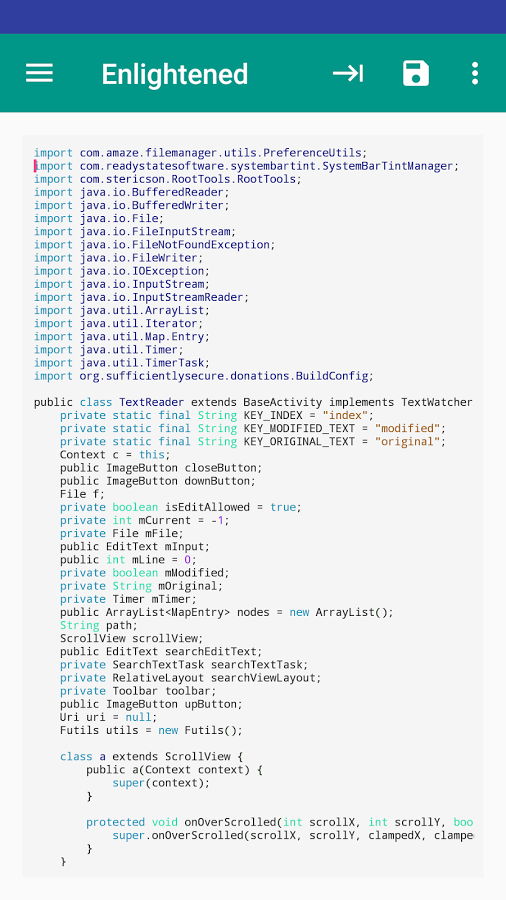 Enlightened

import com.amaze.filemanager.utils.PreferenceUtils;
import com.readystatesoftware.systembartint.SystemBarTintManager;
import com.stericson.RootTools.RootTools;
import java.io.BufferedReader;
import java.io.BufferedWriter;
import java.io.File;
import java.io.FileInputStream;
import java.io.FileNotFoundException;
import java.io.FileWriter;
import java.io.IOException;
import java.io.InputStream;
import java.io.InputStreamReader;
import java.util.ArrayList;
import java.util.Iterator;
import java.util.Map.Entry;
import java.util.Timer;
import java.util.TimerTask;
import org.sufficientlysecure.donations.BuildConfig;

public class TextReader extends BaseActivity implements TextWatcher
    private static final String KEY_INDEX = "index";
    private static final String KEY_MODIFIED_TEXT = "modified";
    private static final String KEY_ORIGINAL_TEXT = "original";
    Context c = this;
    public ImageButton closeButton;
    public ImageButton downButton;
    File f;
    private boolean isEditAllowed = true;
    private int mCurrent = -1;
    private File mFile;
    public EditText mInput;
    public int mLine = 0;
    private boolean mModified;
    private String mOriginal;
    private Timer mTimer;
    public ArrayList<MapEntry> nodes = new ArrayList();
    String path;
    ScrollView scrollView;
    public EditText searchEditText;
    private SearchTextTask searchTextTask;
    private RelativeLayout searchViewLayout;
    private Toolbar toolbar;
    public ImageButton upButton;
    Uri uri = null;
    Futils utils = new Futils();

    class a extends ScrollView {
        public a(Context context) {
            super(context);
        }

        protected void onOverScrolled(int scrollX, int scrollY, boo
            super.onOverScrolled(scrollX, scrollY, clampedX, clampe
        }
    }